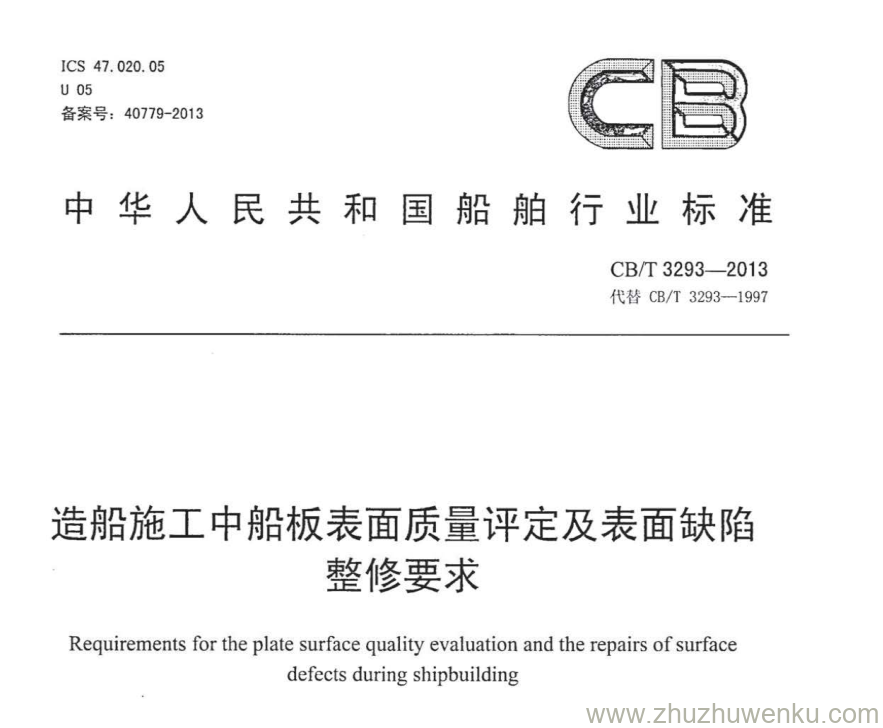 ICS 47.020.05
U 05
备案号：40779-2013

CB

中华人民共和国船舶行业标准

CB/T 3293—2013
代替 CB/T 3293—1997

造船施工中船板表面质量评定及表面缺陷整修要求

Requirements for the plate surface quality evaluation and the repairs of surface defects during shipbuilding

www.zhuzhuwenku.com